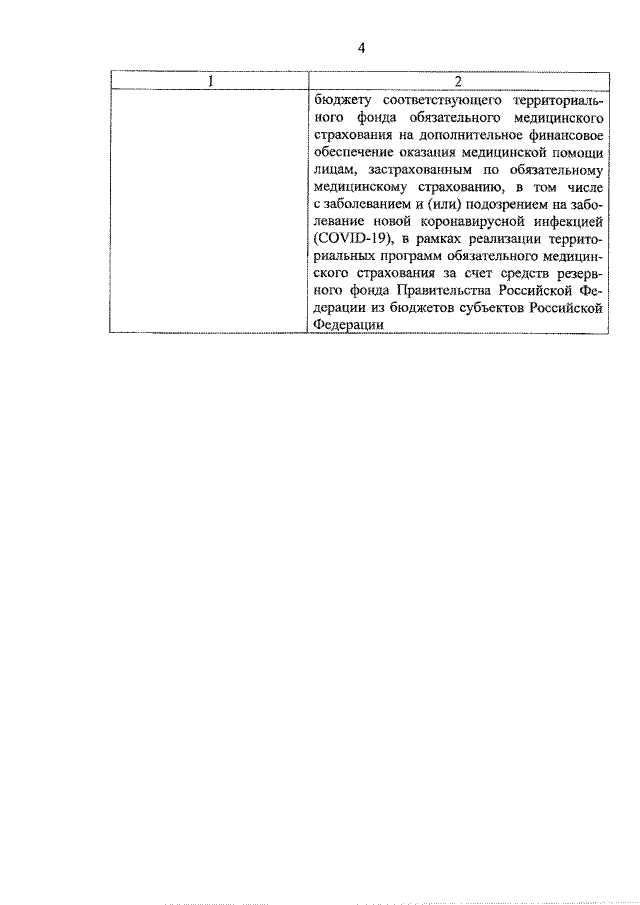 4

| 1 | 2 |
|---|---|
| | бюджету соответствующего территориального фонда обязательного медицинского страхования на дополнительное финансовое обеспечение оказания медицинской помощи лицам, застрахованным по обязательному медицинскому страхованию, в том числе с заболеванием и (или) подозрением на заболевание новой коронавирусной инфекцией (COVID-19), в рамках реализации территориальных программ обязательного медицинского страхования за счет средств резервного фонда Правительства Российской Федерации из бюджетов субъектов Российской Федерации |